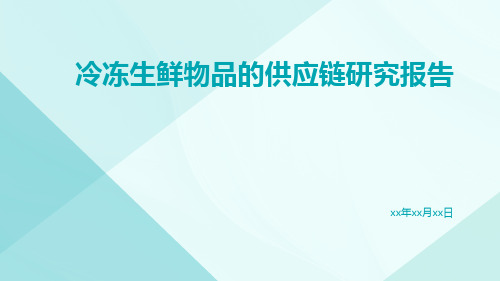 冷冻生鲜物品的供应链研究报告

xx年xx月xx日